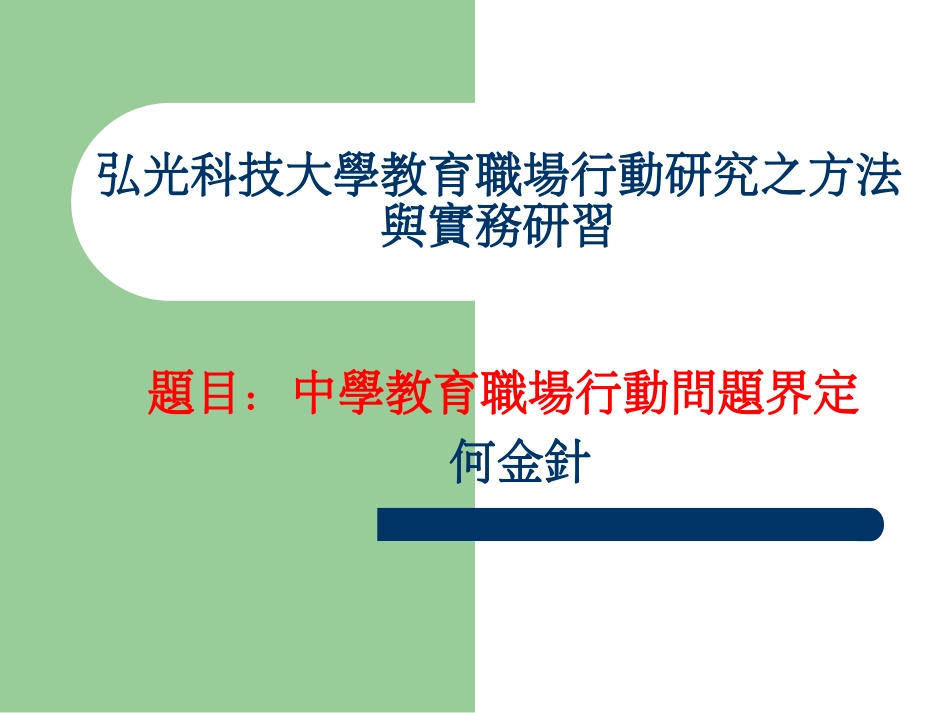 弘光科技大學教育職場行動研究之方法與實務研習

題目：中學教育職場行動問題界定

何金針